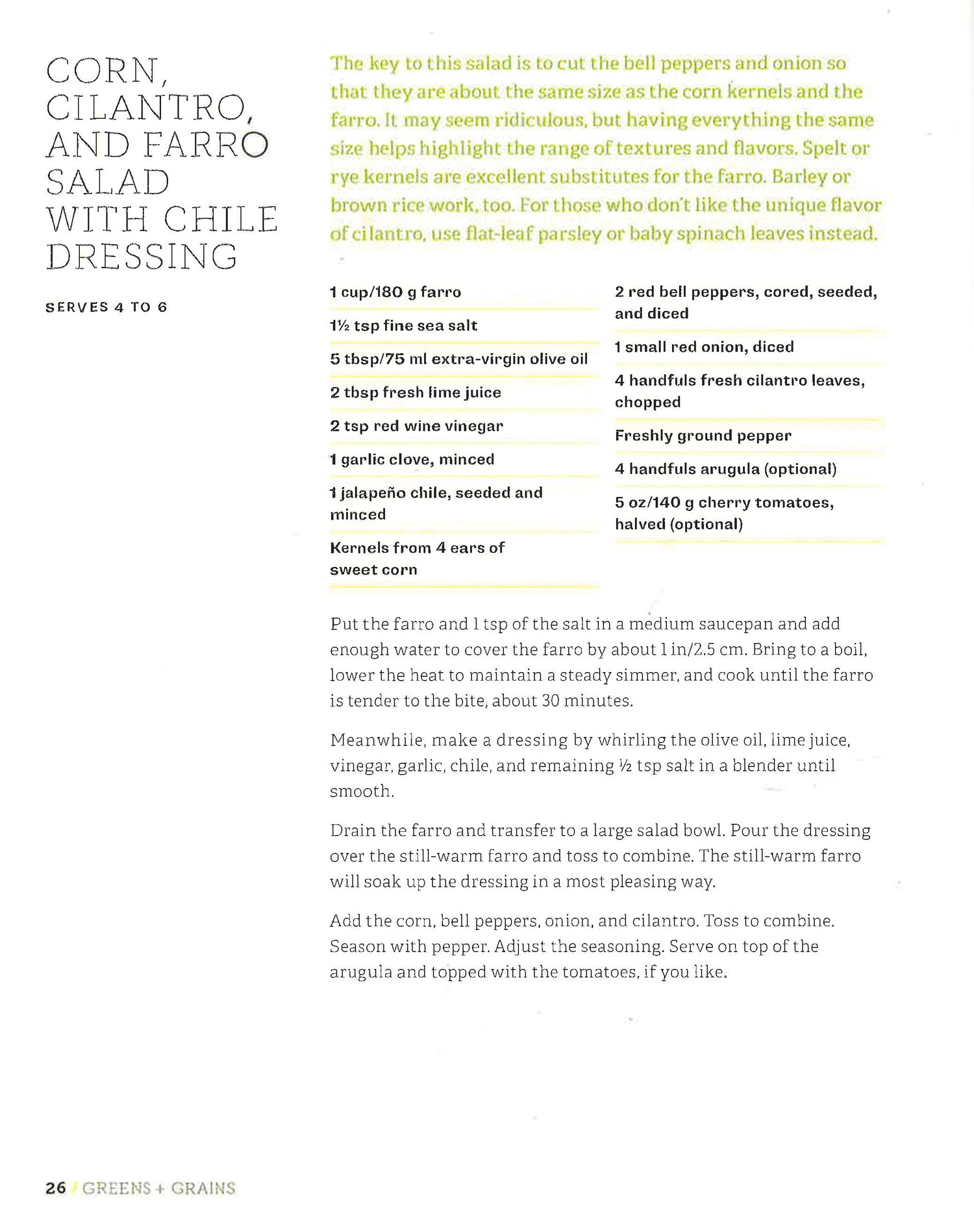 CORN, CILANTRO, AND FARRO SALAD WITH CHILE DRESSING

SERVES 4 TO 6

The key to this salad is to cut the bell peppers and onion so that they are about the same size as the corn kernels and the farro. It may seem ridiculous, but having everything the same size helps highlight the range of textures and flavors. Spelt or rye kernels are excellent substitutes for the farro. Barley or brown rice work, too. For those who don't like the unique flavor of cilantro, use flat-leaf parsley or baby spinach leaves instead.

1 cup/180 g farro

1½ tsp fine sea salt

5 tbsp/75 ml extra-virgin olive oil

2 tbsp fresh lime juice

2 tsp red wine vinegar

1 garlic clove, minced

1 jalapeño chile, seeded and minced

Kernels from 4 ears of sweet corn

2 red bell peppers, cored, seeded, and diced

1 small red onion, diced

4 handfuls fresh cilantro leaves, chopped

Freshly ground pepper

4 handfuls arugula (optional)

5 oz/140 g cherry tomatoes, halved (optional)

Put the farro and 1 tsp of the salt in a medium saucepan and add enough water to cover the farro by about 1 in/2.5 cm. Bring to a boil, lower the heat to maintain a steady simmer, and cook until the farro is tender to the bite, about 30 minutes.

Meanwhile, make a dressing by whirling the olive oil, lime juice, vinegar, garlic, chile, and remaining ½ tsp salt in a blender until smooth.

Drain the farro and transfer to a large salad bowl. Pour the dressing over the still-warm farro and toss to combine. The still-warm farro will soak up the dressing in a most pleasing way.

Add the corn, bell peppers, onion, and cilantro. Toss to combine. Season with pepper. Adjust the seasoning. Serve on top of the arugula and topped with the tomatoes, if you like.

26 / GREENS + GRAINS